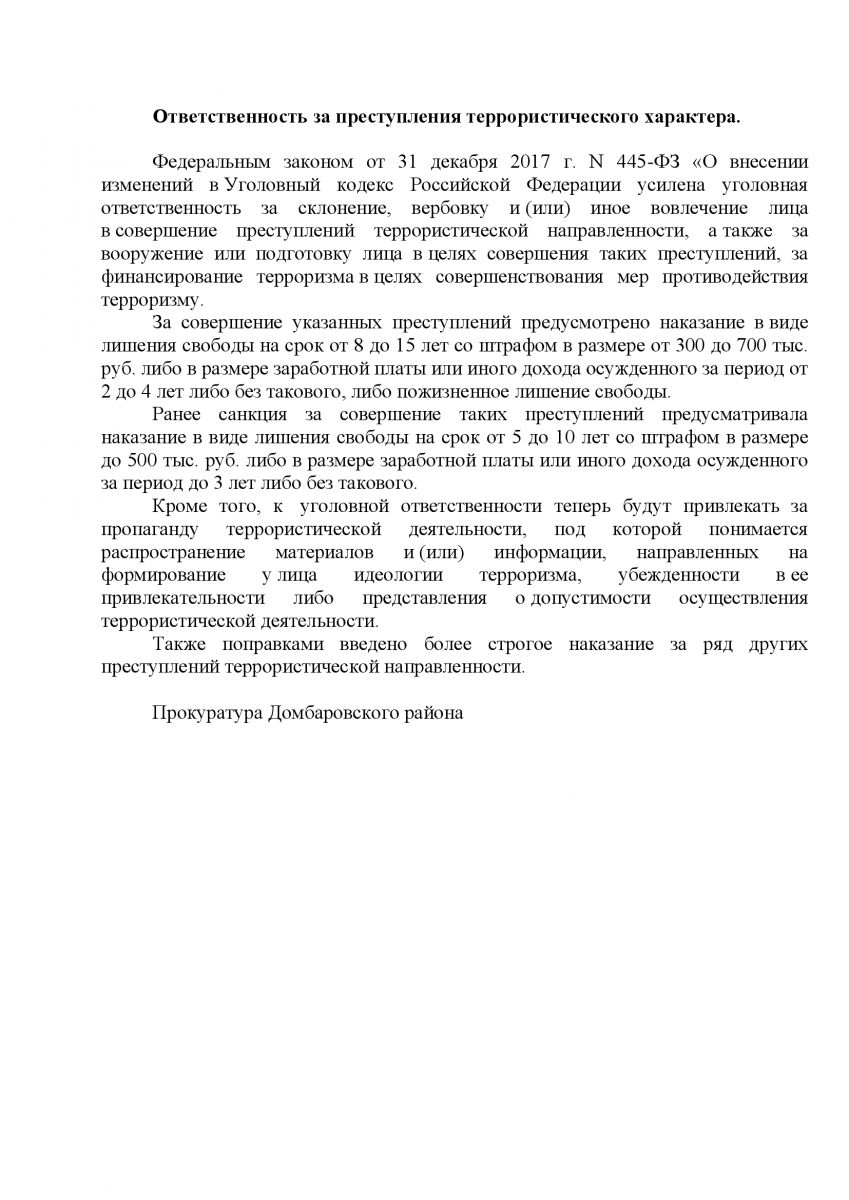 Ответственность за преступления террористического характера.

Федеральным законом от 31 декабря 2017 г. N 445-ФЗ «О внесении изменений в Уголовный кодекс Российской Федерации усилена уголовная ответственность за склонение, вербовку и (или) иное вовлечение лица в совершение преступлений террористической направленности, а также за вооружение или подготовку лица в целях совершения таких преступлений, за финансирование терроризма в целях совершенствования мер противодействия терроризму.

За совершение указанных преступлений предусмотрено наказание в виде лишения свободы на срок от 8 до 15 лет со штрафом в размере от 300 до 700 тыс. руб. либо в размере заработной платы или иного дохода осужденного за период от 2 до 4 лет либо без такового, либо пожизненное лишение свободы.

Ранее санкция за совершение таких преступлений предусматривала наказание в виде лишения свободы на срок от 5 до 10 лет со штрафом в размере до 500 тыс. руб. либо в размере заработной платы или иного дохода осужденного за период до 3 лет либо без такового.

Кроме того, к уголовной ответственности теперь будут привлекать за пропаганду террористической деятельности, под которой понимается распространение материалов и (или) информации, направленных на формирование у лица идеологии терроризма, убежденности в ее привлекательности либо представления о допустимости осуществления террористической деятельности.

Также поправками введено более строгое наказание за ряд других преступлений террористической направленности.

Прокуратура Домбаровского района